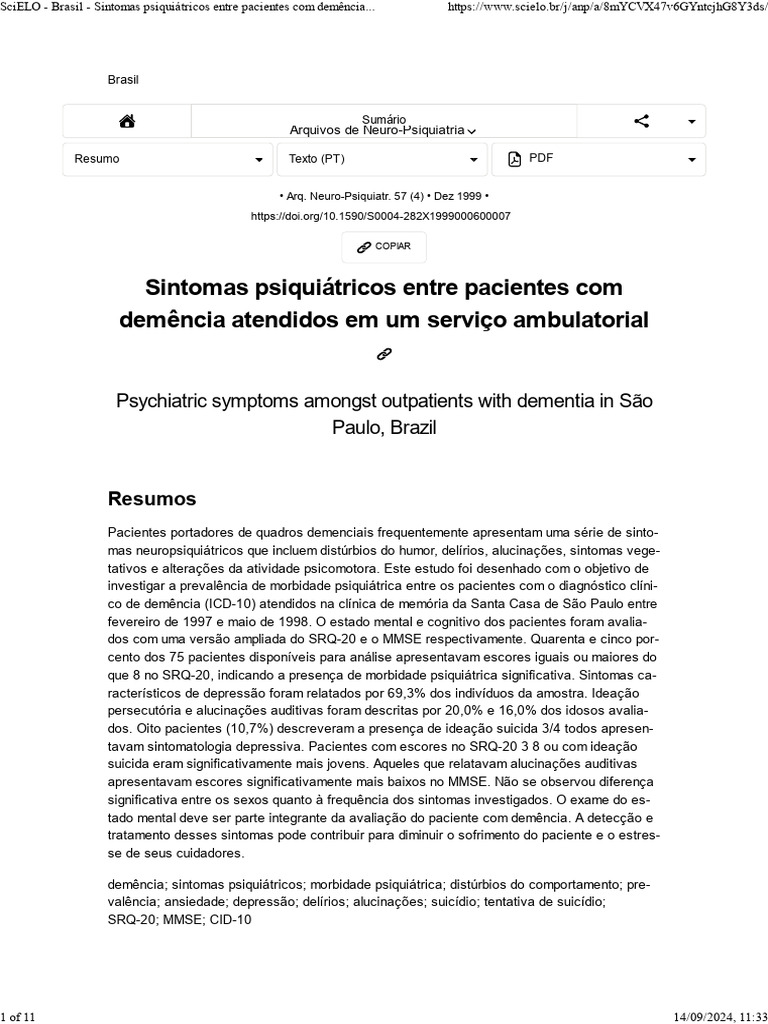 SciELO - Brasil - Sintomas psiquiátricos entre pacientes com demência...

https://www.scielo.br/j/anp/a/8mYCVX47v6GYntcjhG8Y3ds/

Brasil

Sumário
Arquivos de Neuro-Psiquiatria

Resumo

Texto (PT)

PDF

• Arq. Neuro-Psiquiatr. 57 (4) • Dez 1999 •
https://doi.org/10.1590/S0004-282X1999000600007

COPIAR

Sintomas psiquiátricos entre pacientes com demência atendidos em um serviço ambulatorial

Psychiatric symptoms amongst outpatients with dementia in São Paulo, Brazil

Resumos

Pacientes portadores de quadros demenciais frequentemente apresentam uma série de sintomas neuropsiquiátricos que incluem distúrbios do humor, delírios, alucinações, sintomas vegetativos e alterações da atividade psicomotora. Este estudo foi desenhado com o objetivo de investigar a prevalência de morbidade psiquiátrica entre os pacientes com o diagnóstico clínico de demência (ICD-10) atendidos na clínica de memória da Santa Casa de São Paulo entre fevereiro de 1997 e maio de 1998. O estado mental e cognitivo dos pacientes foram avaliados com uma versão ampliada do SRQ-20 e o MMSE respectivamente. Quarenta e cinco porcento dos 75 pacientes disponíveis para análise apresentavam escores iguais ou maiores do que 8 no SRQ-20, indicando a presença de morbidade psiquiátrica significativa. Sintomas característicos de depressão foram relatados por 69,3% dos indivíduos da amostra. Ideação persecutória e alucinações auditivas foram descritas por 20,0% e 16,0% dos idosos avaliados. Oito pacientes (10,7%) descreveram a presença de ideação suicida 3/4 todos apresentavam sintomatologia depressiva. Pacientes com escores no SRQ-20 3 8 ou com ideação suicida eram significativamente mais jovens. Aqueles que relatavam alucinações auditivas apresentavam escores significativamente mais baixos no MMSE. Não se observou diferença significativa entre os sexos quanto à frequência dos sintomas investigados. O exame do estado mental deve ser parte integrante da avaliação do paciente com demência. A detecção e tratamento desses sintomas pode contribuir para diminuir o sofrimento do paciente e o estresse de seus cuidadores.

demência; sintomas psiquiátricos; morbidade psiquiátrica; distúrbios do comportamento; prevalência; ansiedade; depressão; delírios; alucinações; suicídio; tentativa de suicídio; SRQ-20; MMSE; CID-10

1 of 11

14/09/2024, 11:33